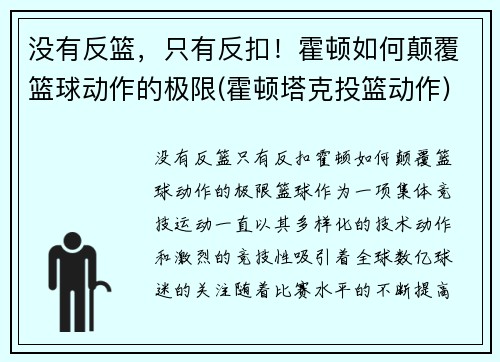 没有反篮，只有反扣！霍顿如何颠覆篮球动作的极限(霍顿塔克投篮动作)

没有反篮只有反扣霍顿如何颠覆篮球动作的极限篮球作为一项集体竞技运动一直以其多样化的技术动作和激烈的竞技性吸引着全球数亿球迷的关注随着比赛水平的不断提高